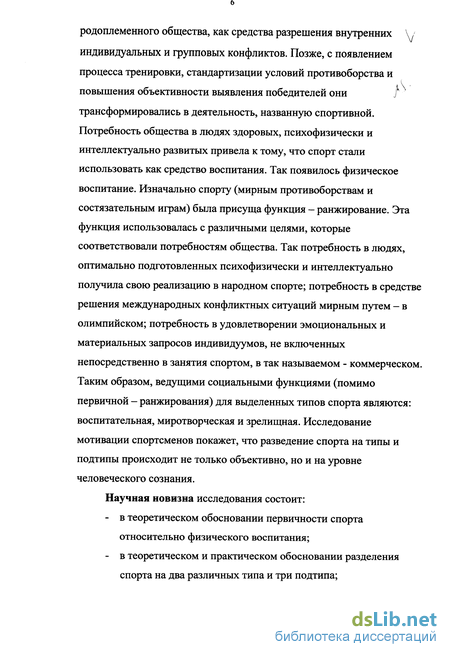 6

родоплеменного общества, как средства разрешения внутренних индивидуальных и групповых конфликтов. Позже, с появлением процесса тренировки, стандартизации условий противоборства и повышения объективности выявления победителей они трансформировались в деятельность, названную спортивной. Потребность общества в людях здоровых, психофизически и интеллектуально развитых привела к тому, что спорт стали использовать как средство воспитания. Так появилось физическое воспитание. Изначально спорту (мирным противоборствам и состязательным играм) была присуща функция – ранжирование. Эта функция использовалась с различными целями, которые соответствовали потребностям общества. Так потребность в людях, оптимально подготовленных психофизически и интеллектуально получила свою реализацию в народном спорте; потребность в средстве решения международных конфликтных ситуаций мирным путем – в олимпийском; потребность в удовлетворении эмоциональных и материальных запросов индивидуумов, не включенных непосредственно в занятия спортом, в так называемом - коммерческом. Таким образом, ведущими социальными функциями (помимо первичной – ранжирования) для выделенных типов спорта являются: воспитательная, миротворческая и зрелищная. Исследование мотивации спортсменов покажет, что разведение спорта на типы и подтипы происходит не только объективно, но и на уровне человеческого сознания.

Научная новизна исследования состоит:

- в теоретическом обосновании первичности спорта относительно физического воспитания;

- в теоретическом и практическом обосновании разделения спорта на два различных типа и три подтипа;

dsLib.net
библиотека диссертаций